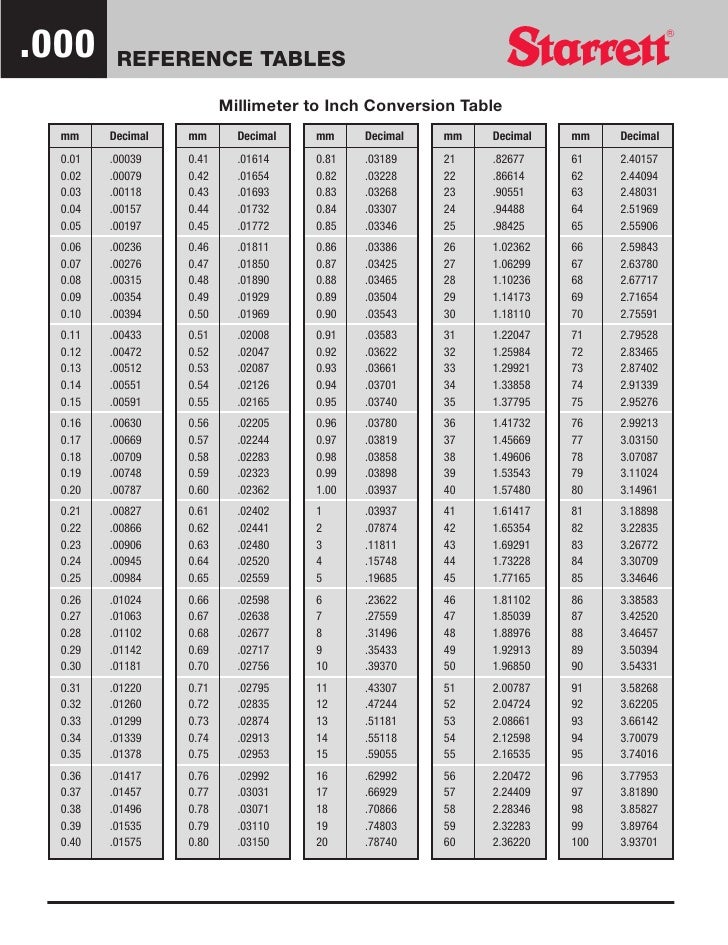 .000 REFERENCE TABLES

Starrett®

Millimeter to Inch Conversion Table

| mm | Decimal |
|---|---|
| 0.01 | .00039 |
| 0.02 | .00079 |
| 0.03 | .00118 |
| 0.04 | .00157 |
| 0.05 | .00197 |
| 0.06 | .00236 |
| 0.07 | .00276 |
| 0.08 | .00315 |
| 0.09 | .00354 |
| 0.10 | .00394 |
| 0.11 | .00433 |
| 0.12 | .00472 |
| 0.13 | .00512 |
| 0.14 | .00551 |
| 0.15 | .00591 |
| 0.16 | .00630 |
| 0.17 | .00669 |
| 0.18 | .00709 |
| 0.19 | .00748 |
| 0.20 | .00787 |
| 0.21 | .00827 |
| 0.22 | .00866 |
| 0.23 | .00906 |
| 0.24 | .00945 |
| 0.25 | .00984 |
| 0.26 | .01024 |
| 0.27 | .01063 |
| 0.28 | .01102 |
| 0.29 | .01142 |
| 0.30 | .01181 |
| 0.31 | .01220 |
| 0.32 | .01260 |
| 0.33 | .01299 |
| 0.34 | .01339 |
| 0.35 | .01378 |
| 0.36 | .01417 |
| 0.37 | .01457 |
| 0.38 | .01496 |
| 0.39 | .01535 |
| 0.40 | .01575 |

| mm | Decimal |
|---|---|
| 0.41 | .01614 |
| 0.42 | .01654 |
| 0.43 | .01693 |
| 0.44 | .01732 |
| 0.45 | .01772 |
| 0.46 | .01811 |
| 0.47 | .01850 |
| 0.48 | .01890 |
| 0.49 | .01929 |
| 0.50 | .01969 |
| 0.51 | .02008 |
| 0.52 | .02047 |
| 0.53 | .02087 |
| 0.54 | .02126 |
| 0.55 | .02165 |
| 0.56 | .02205 |
| 0.57 | .02244 |
| 0.58 | .02283 |
| 0.59 | .02323 |
| 0.60 | .02362 |
| 0.61 | .02402 |
| 0.62 | .02441 |
| 0.63 | .02480 |
| 0.64 | .02520 |
| 0.65 | .02559 |
| 0.66 | .02598 |
| 0.67 | .02638 |
| 0.68 | .02677 |
| 0.69 | .02717 |
| 0.70 | .02756 |
| 0.71 | .02795 |
| 0.72 | .02835 |
| 0.73 | .02874 |
| 0.74 | .02913 |
| 0.75 | .02953 |
| 0.76 | .02992 |
| 0.77 | .03031 |
| 0.78 | .03071 |
| 0.79 | .03110 |
| 0.80 | .03150 |

| mm | Decimal |
|---|---|
| 0.81 | .03189 |
| 0.82 | .03228 |
| 0.83 | .03268 |
| 0.84 | .03307 |
| 0.85 | .03346 |
| 0.86 | .03386 |
| 0.87 | .03425 |
| 0.88 | .03465 |
| 0.89 | .03504 |
| 0.90 | .03543 |
| 0.91 | .03583 |
| 0.92 | .03622 |
| 0.93 | .03661 |
| 0.94 | .03701 |
| 0.95 | .03740 |
| 0.96 | .03780 |
| 0.97 | .03819 |
| 0.98 | .03858 |
| 0.99 | .03898 |
| 1.00 | .03937 |
| 1 | .03937 |
| 2 | .07874 |
| 3 | .11811 |
| 4 | .15748 |
| 5 | .19685 |
| 6 | .23622 |
| 7 | .27559 |
| 8 | .31496 |
| 9 | .35433 |
| 10 | .39370 |
| 11 | .43307 |
| 12 | .47244 |
| 13 | .51181 |
| 14 | .55118 |
| 15 | .59055 |
| 16 | .62992 |
| 17 | .66929 |
| 18 | .70866 |
| 19 | .74803 |
| 20 | .78740 |

| mm | Decimal |
|---|---|
| 21 | .82677 |
| 22 | .86614 |
| 23 | .90551 |
| 24 | .94488 |
| 25 | .98425 |
| 26 | 1.02362 |
| 27 | 1.06299 |
| 28 | 1.10236 |
| 29 | 1.14173 |
| 30 | 1.18110 |
| 31 | 1.22047 |
| 32 | 1.25984 |
| 33 | 1.29921 |
| 34 | 1.33858 |
| 35 | 1.37795 |
| 36 | 1.41732 |
| 37 | 1.45669 |
| 38 | 1.49606 |
| 39 | 1.53543 |
| 40 | 1.57480 |
| 41 | 1.61417 |
| 42 | 1.65354 |
| 43 | 1.69291 |
| 44 | 1.73228 |
| 45 | 1.77165 |
| 46 | 1.81102 |
| 47 | 1.85039 |
| 48 | 1.88976 |
| 49 | 1.92913 |
| 50 | 1.96850 |
| 51 | 2.00787 |
| 52 | 2.04724 |
| 53 | 2.08661 |
| 54 | 2.12598 |
| 55 | 2.16535 |
| 56 | 2.20472 |
| 57 | 2.24409 |
| 58 | 2.28346 |
| 59 | 2.32283 |
| 60 | 2.36220 |

| mm | Decimal |
|---|---|
| 61 | 2.40157 |
| 62 | 2.44094 |
| 63 | 2.48031 |
| 64 | 2.51969 |
| 65 | 2.55906 |
| 66 | 2.59843 |
| 67 | 2.63780 |
| 68 | 2.67717 |
| 69 | 2.71654 |
| 70 | 2.75591 |
| 71 | 2.79528 |
| 72 | 2.83465 |
| 73 | 2.87402 |
| 74 | 2.91339 |
| 75 | 2.95276 |
| 76 | 2.99213 |
| 77 | 3.03150 |
| 78 | 3.07087 |
| 79 | 3.11024 |
| 80 | 3.14961 |
| 81 | 3.18898 |
| 82 | 3.22835 |
| 83 | 3.26772 |
| 84 | 3.30709 |
| 85 | 3.34646 |
| 86 | 3.38583 |
| 87 | 3.42520 |
| 88 | 3.46457 |
| 89 | 3.50394 |
| 90 | 3.54331 |
| 91 | 3.58268 |
| 92 | 3.62205 |
| 93 | 3.66142 |
| 94 | 3.70079 |
| 95 | 3.74016 |
| 96 | 3.77953 |
| 97 | 3.81890 |
| 98 | 3.85827 |
| 99 | 3.89764 |
| 100 | 3.93701 |